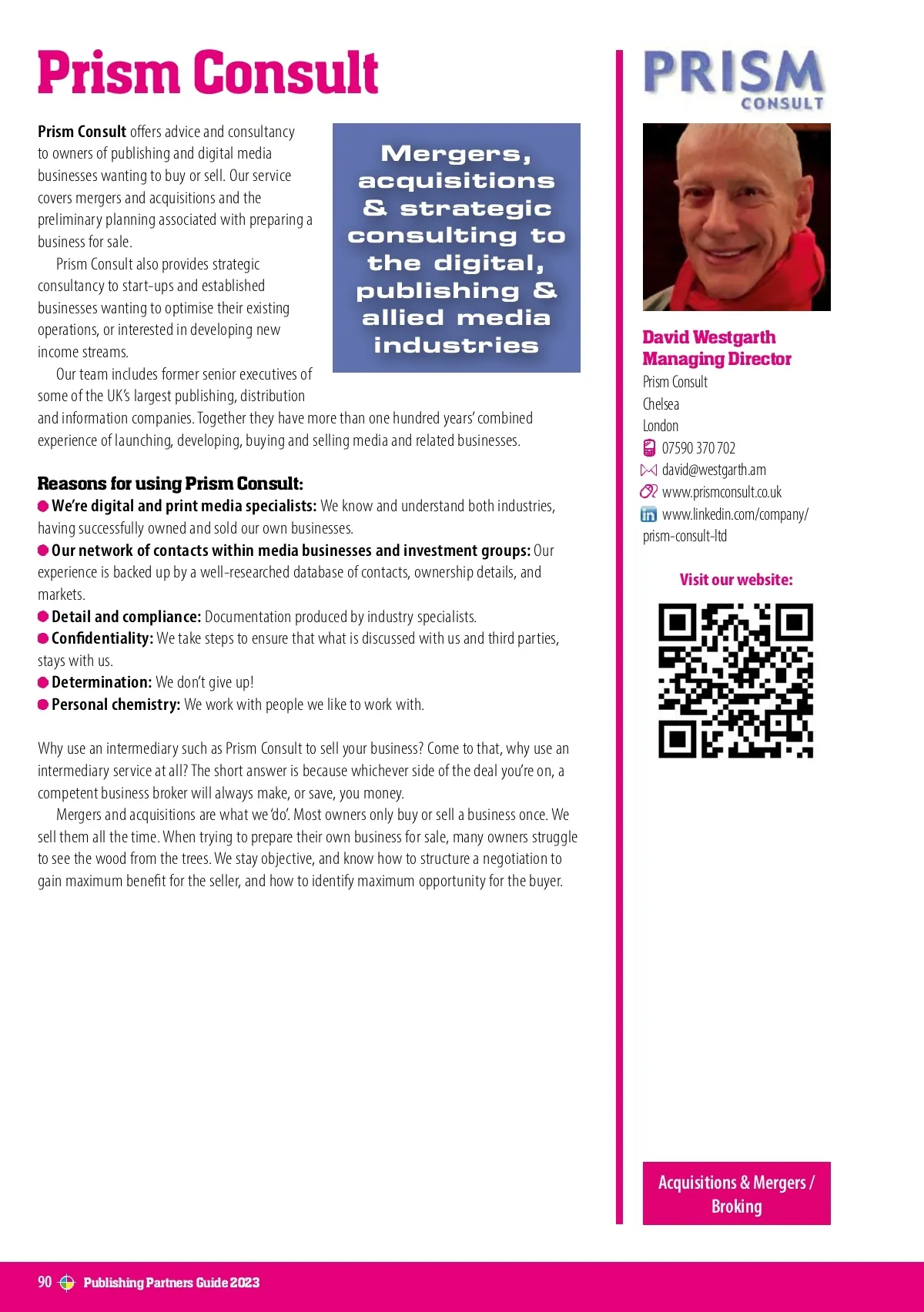 Prism Consult

Prism Consult offers advice and consultancy to owners of publishing and digital media businesses wanting to buy or sell. Our service covers mergers and acquisitions and the preliminary planning associated with preparing a business for sale.

Prism Consult also provides strategic consultancy to start-ups and established businesses wanting to optimise their existing operations, or interested in developing new income streams.

Our team includes former senior executives of some of the UK's largest publishing, distribution and information companies. Together they have more than one hundred years' combined experience of launching, developing, buying and selling media and related businesses.

Mergers, acquisitions & strategic consulting to the digital, publishing & allied media industries

Reasons for using Prism Consult:
We're digital and print media specialists: We know and understand both industries, having successfully owned and sold our own businesses.
Our network of contacts within media businesses and investment groups: Our experience is backed up by a well-researched database of contacts, ownership details, and markets.
Detail and compliance: Documentation produced by industry specialists.
Confidentiality: We take steps to ensure that what is discussed with us and third parties, stays with us.
Determination: We don't give up!
Personal chemistry: We work with people we like to work with.

Why use an intermediary such as Prism Consult to sell your business? Come to that, why use an intermediary service at all? The short answer is because whichever side of the deal you're on, a competent business broker will always make, or save, you money.

Mergers and acquisitions are what we 'do'. Most owners only buy or sell a business once. We sell them all the time. When trying to prepare their own business for sale, many owners struggle to see the wood from the trees. We stay objective, and know how to structure a negotiation to gain maximum benefit for the seller, and how to identify maximum opportunity for the buyer.

PRISM CONSULT

David Westgarth
Managing Director
Prism Consult
Chelsea
London
07590 370 702
david@westgarth.am
www.prismconsult.co.uk
www.linkedin.com/company/prism-consult-ltd

Visit our website:

Acquisitions & Mergers / Broking

90 Publishing Partners Guide 2023